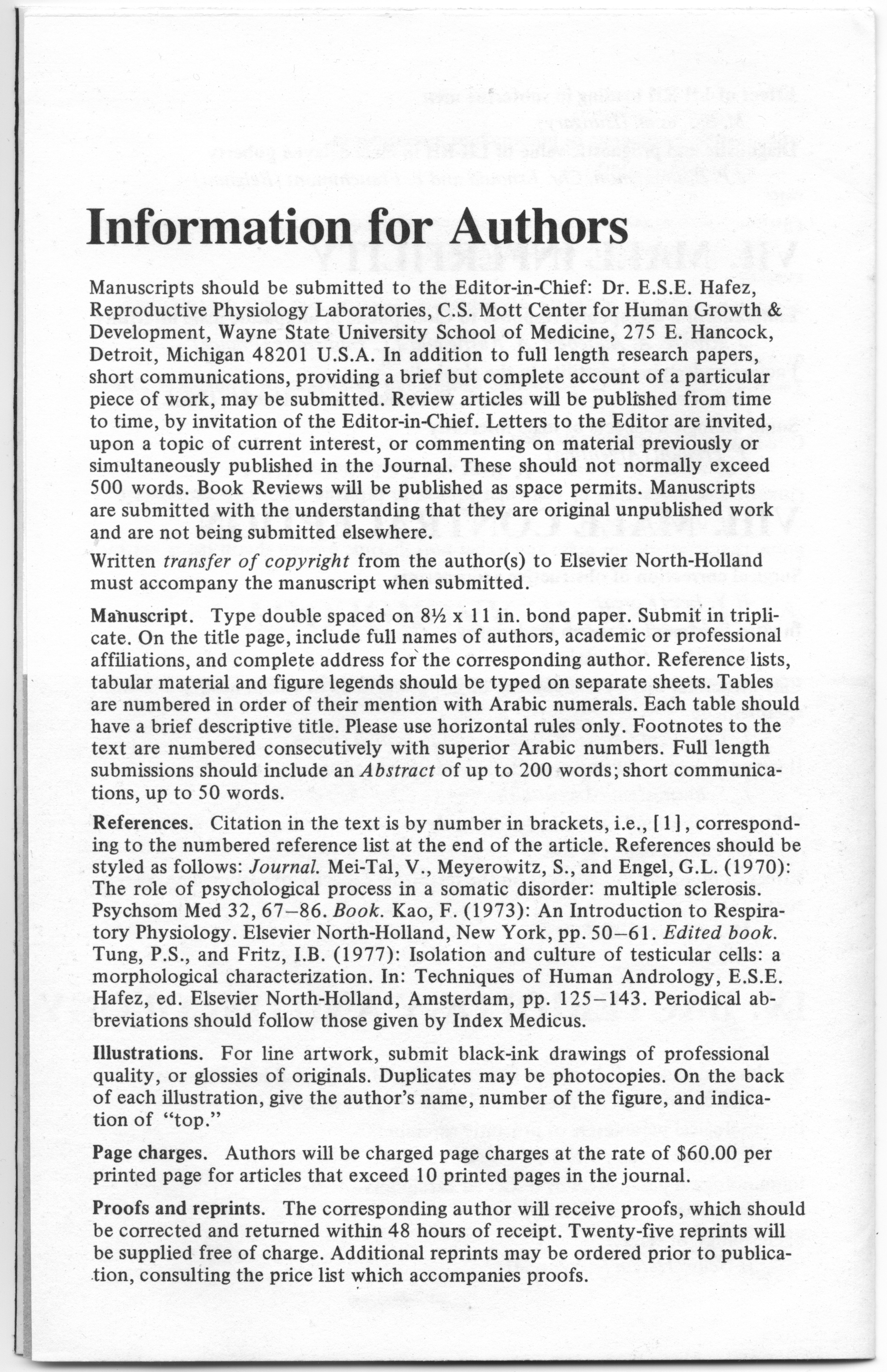 Information for Authors

Manuscripts should be submitted to the Editor-in-Chief: Dr. E.S.E. Hafez, Reproductive Physiology Laboratories, C.S. Mott Center for Human Growth & Development, Wayne State University School of Medicine, 275 E. Hancock, Detroit, Michigan 48201 U.S.A. In addition to full length research papers, short communications, providing a brief but complete account of a particular piece of work, may be submitted. Review articles will be published from time to time, by invitation of the Editor-in-Chief. Letters to the Editor are invited, upon a topic of current interest, or commenting on material previously or simultaneously published in the Journal. These should not normally exceed 500 words. Book Reviews will be published as space permits. Manuscripts are submitted with the understanding that they are original unpublished work and are not being submitted elsewhere.

Written transfer of copyright from the author(s) to Elsevier North-Holland must accompany the manuscript when submitted.

Manuscript. Type double spaced on 8½ x 11 in. bond paper. Submit in triplicate. On the title page, include full names of authors, academic or professional affiliations, and complete address for the corresponding author. Reference lists, tabular material and figure legends should be typed on separate sheets. Tables are numbered in order of their mention with Arabic numerals. Each table should have a brief descriptive title. Please use horizontal rules only. Footnotes to the text are numbered consecutively with superior Arabic numbers. Full length submissions should include an Abstract of up to 200 words; short communications, up to 50 words.

References. Citation in the text is by number in brackets, i.e., [1], corresponding to the numbered reference list at the end of the article. References should be styled as follows: Journal. Mei-Tal, V., Meyerowitz, S., and Engel, G.L. (1970): The role of psychological process in a somatic disorder: multiple sclerosis. Psychsom Med 32, 67–86. Book. Kao, F. (1973): An Introduction to Respiratory Physiology. Elsevier North-Holland, New York, pp. 50–61. Edited book. Tung, P.S., and Fritz, I.B. (1977): Isolation and culture of testicular cells: a morphological characterization. In: Techniques of Human Andrology, E.S.E. Hafez, ed. Elsevier North-Holland, Amsterdam, pp. 125–143. Periodical abbreviations should follow those given by Index Medicus.

Illustrations. For line artwork, submit black-ink drawings of professional quality, or glossies of originals. Duplicates may be photocopies. On the back of each illustration, give the author's name, number of the figure, and indication of "top."

Page charges. Authors will be charged page charges at the rate of $60.00 per printed page for articles that exceed 10 printed pages in the journal.

Proofs and reprints. The corresponding author will receive proofs, which should be corrected and returned within 48 hours of receipt. Twenty-five reprints will be supplied free of charge. Additional reprints may be ordered prior to publication, consulting the price list which accompanies proofs.